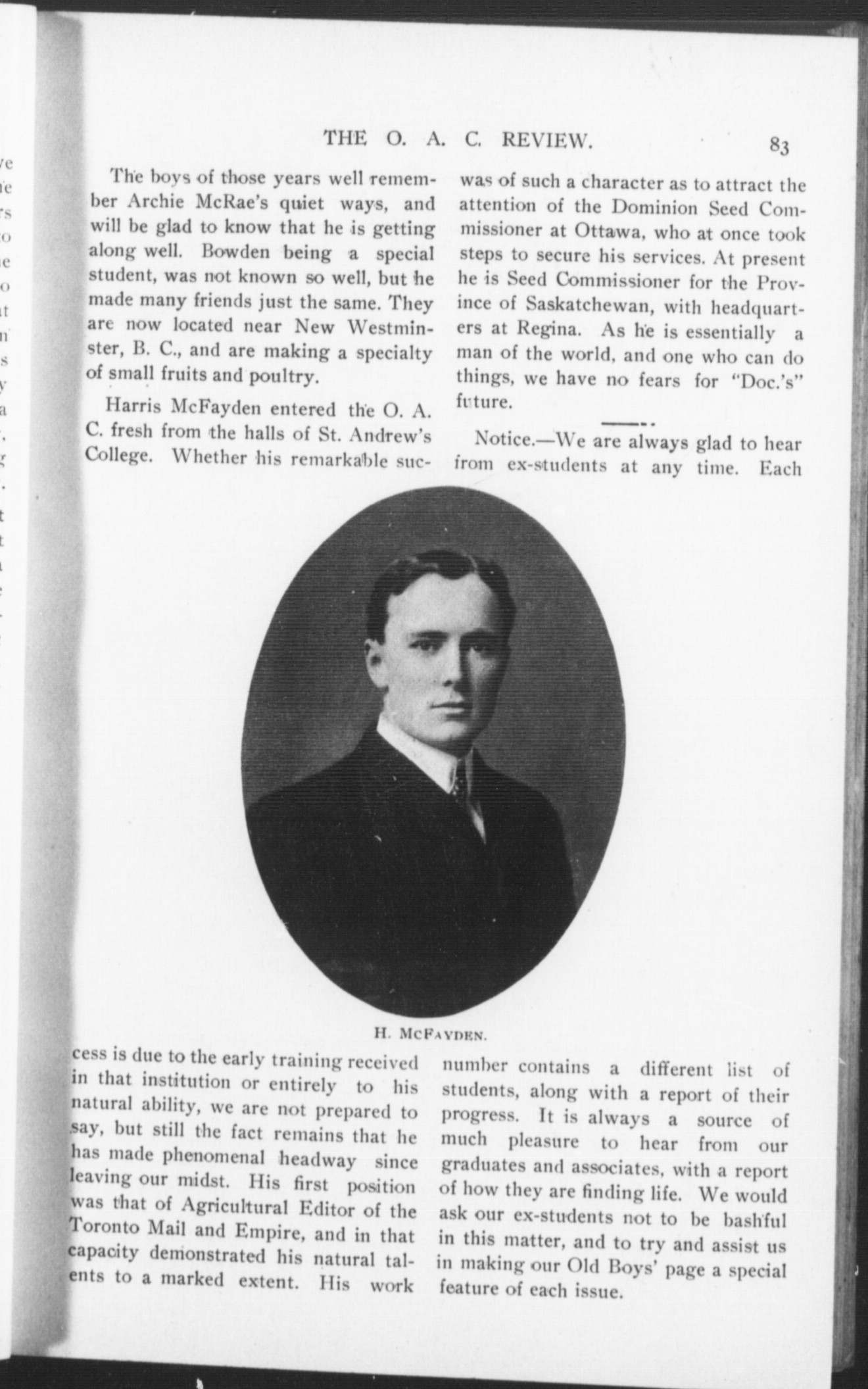 THE O. A. C. REVIEW. 83

The boys of those years well remember Archie McRae's quiet ways, and will be glad to know that he is getting along well. Bowden being a special student, was not known so well, but he made many friends just the same. They are now located near New Westminster, B. C., and are making a specialty of small fruits and poultry.

Harris McFayden entered the O. A. C. fresh from the halls of St. Andrew's College. Whether his remarkable success is due to the early training received in that institution or entirely to his natural ability, we are not prepared to say, but still the fact remains that he has made phenomenal headway since leaving our midst. His first position was that of Agricultural Editor of the Toronto Mail and Empire, and in that capacity demonstrated his natural talents to a marked extent. His work was of such a character as to attract the attention of the Dominion Seed Commissioner at Ottawa, who at once took steps to secure his services. At present he is Seed Commissioner for the Province of Saskatchewan, with headquarters at Regina. As he is essentially a man of the world, and one who can do things, we have no fears for "Doc.'s" future.

Notice.—We are always glad to hear from ex-students at any time. Each number contains a different list of students, along with a report of their progress. It is always a source of much pleasure to hear from our graduates and associates, with a report of how they are finding life. We would ask our ex-students not to be bashful in this matter, and to try and assist us in making our Old Boys' page a special feature of each issue.

H. McFayden.